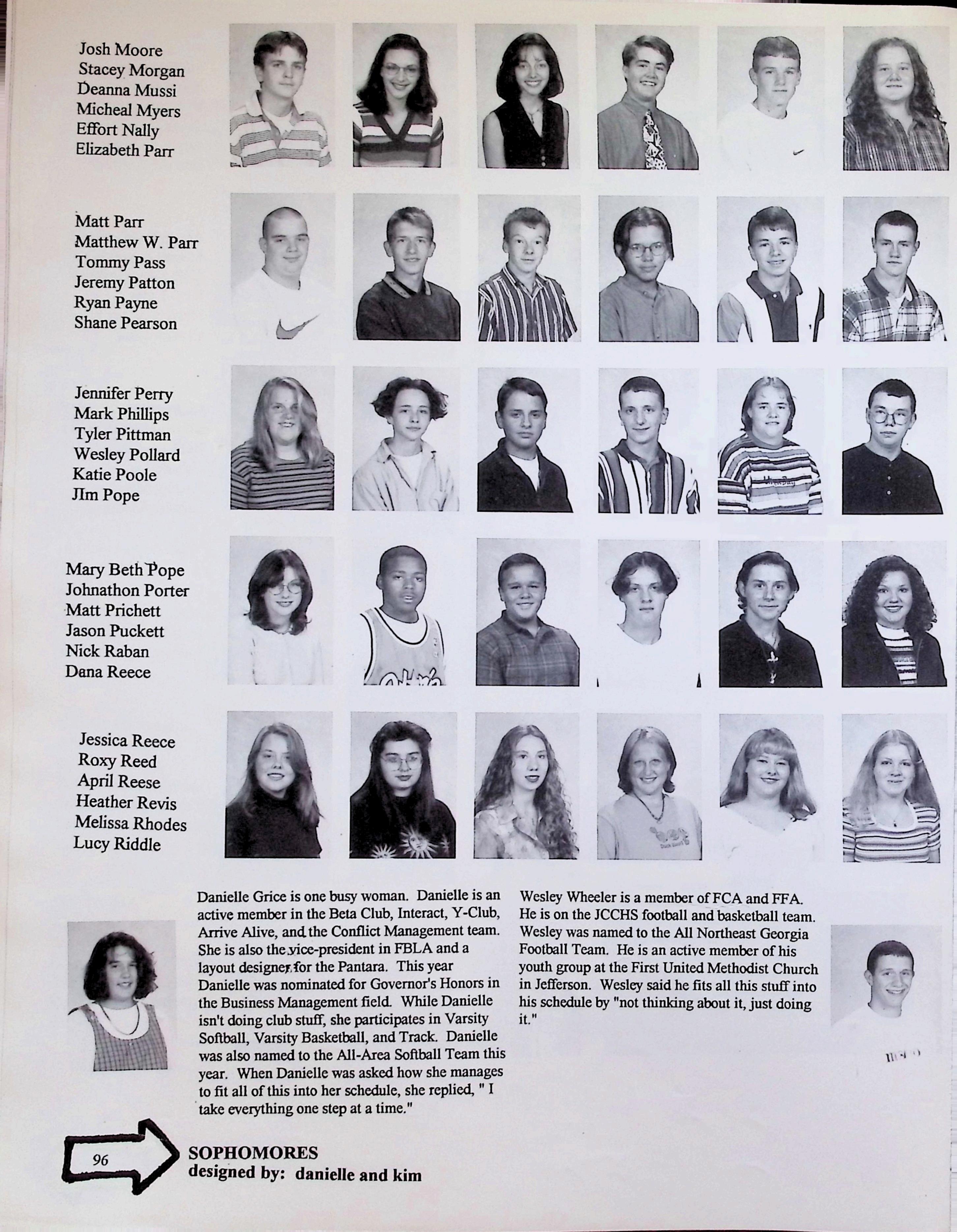 Josh Moore
Stacey Morgan
Deanna Mussi
Micheal Myers
Effort Nally
Elizabeth Parr

Matt Parr
Matthew W. Parr
Tommy Pass
Jeremy Patton
Ryan Payne
Shane Pearson

Jennifer Perry
Mark Phillips
Tyler Pittman
Wesley Pollard
Katie Poole
JIm Pope

Mary Beth Pope
Johnathon Porter
Matt Prichett
Jason Puckett
Nick Raban
Dana Reece

Jessica Reece
Roxy Reed
April Reese
Heather Revis
Melissa Rhodes
Lucy Riddle

Danielle Grice is one busy woman. Danielle is an active member in the Beta Club, Interact, Y-Club, Arrive Alive, and the Conflict Management team. She is also the vice-president in FBLA and a layout designer for the Pantara. This year Danielle was nominated for Governor's Honors in the Business Management field. While Danielle isn't doing club stuff, she participates in Varsity Softball, Varsity Basketball, and Track. Danielle was also named to the All-Area Softball Team this year. When Danielle was asked how she manages to fit all of this into her schedule, she replied, " I take everything one step at a time."

Wesley Wheeler is a member of FCA and FFA. He is on the JCCHS football and basketball team. Wesley was named to the All Northeast Georgia Football Team. He is an active member of his youth group at the First United Methodist Church in Jefferson. Wesley said he fits all this stuff into his schedule by "not thinking about it, just doing it."

96
SOPHOMORES
designed by: danielle and kim